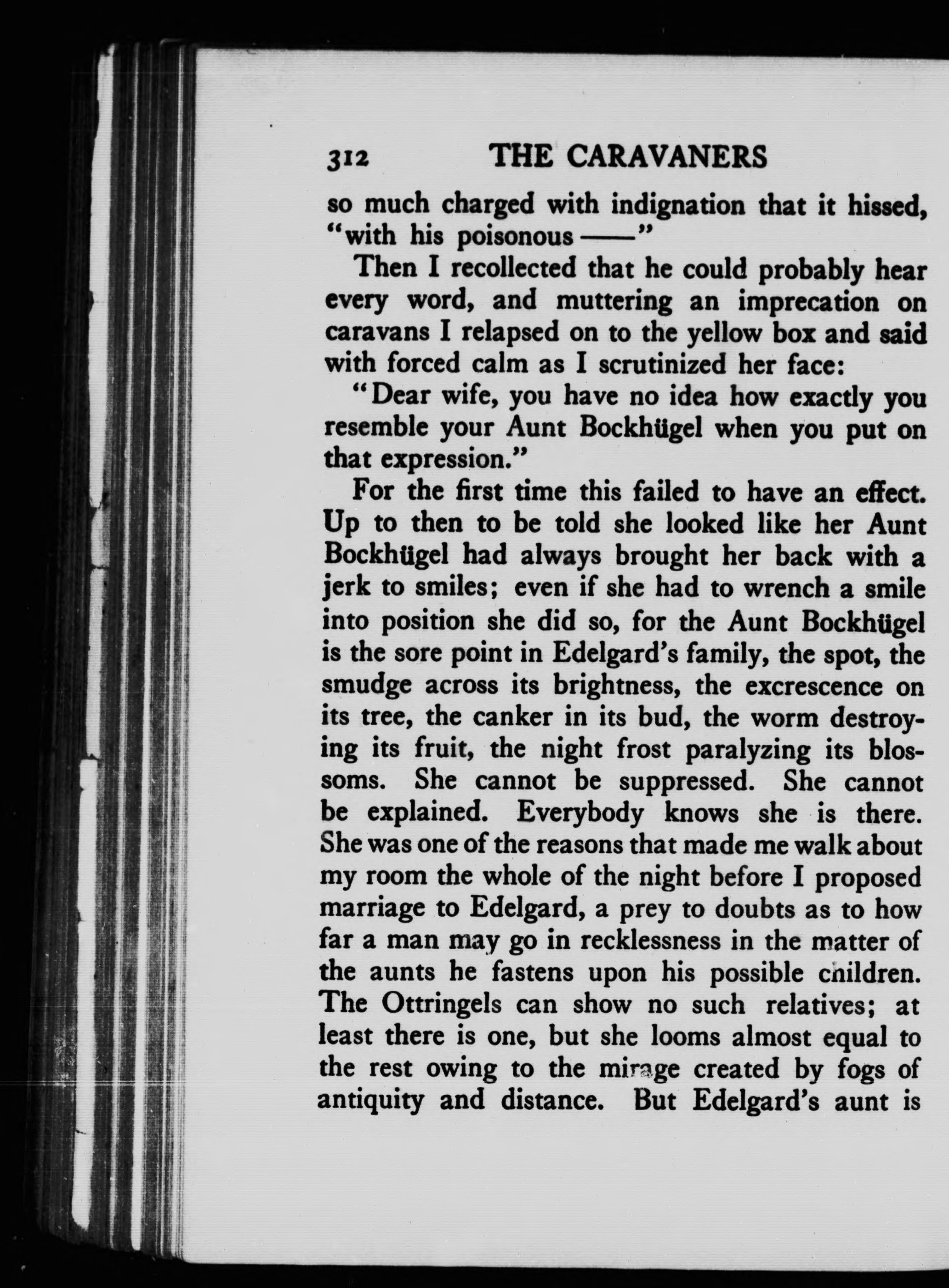 312 THE CARAVANERS

so much charged with indignation that it hissed, "with his poisonous ——"

Then I recollected that he could probably hear every word, and muttering an imprecation on caravans I relapsed on to the yellow box and said with forced calm as I scrutinized her face:

"Dear wife, you have no idea how exactly you resemble your Aunt Bockhügel when you put on that expression."

For the first time this failed to have an effect. Up to then to be told she looked like her Aunt Bockhügel had always brought her back with a jerk to smiles; even if she had to wrench a smile into position she did so, for the Aunt Bockhügel is the sore point in Edelgard's family, the spot, the smudge across its brightness, the excrescence on its tree, the canker in its bud, the worm destroying its fruit, the night frost paralyzing its blossoms. She cannot be suppressed. She cannot be explained. Everybody knows she is there. She was one of the reasons that made me walk about my room the whole of the night before I proposed marriage to Edelgard, a prey to doubts as to how far a man may go in recklessness in the matter of the aunts he fastens upon his possible children. The Ottringels can show no such relatives; at least there is one, but she looms almost equal to the rest owing to the mirage created by fogs of antiquity and distance. But Edelgard's aunt is